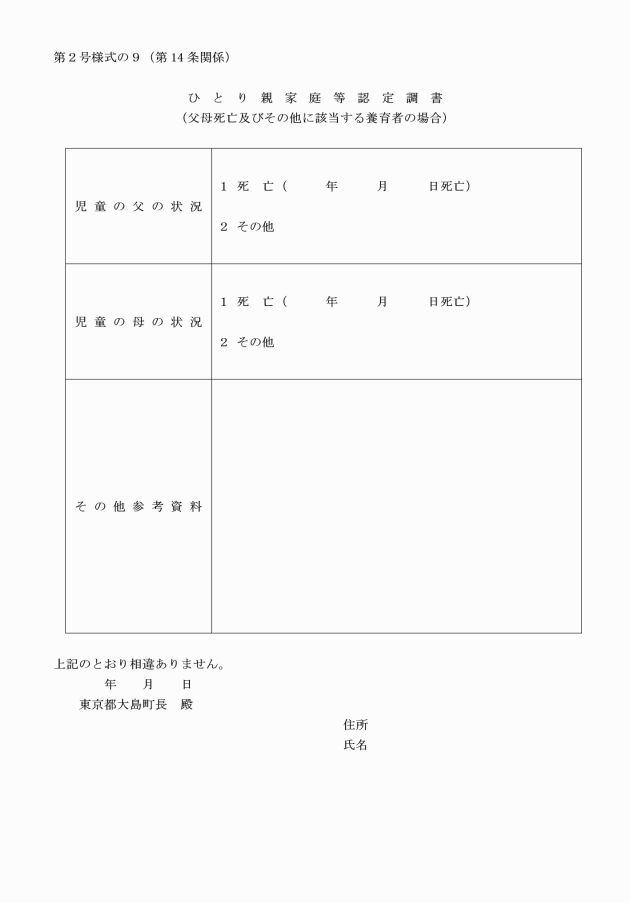 第２号様式の９（第14条関係）

ひとり親家庭等認定調書
（父母死亡及びその他に該当する養育者の場合）

| 児童の父の状況 | １ 死 亡（ 年 月 日死亡）<br>２ その他 |
|---|---|
| 児童の母の状況 | １ 死 亡（ 年 月 日死亡）<br>２ その他 |
| その他参考資料 | |

上記のとおり相違ありません。
年 月 日
東京都大島町長 殿

住所
氏名